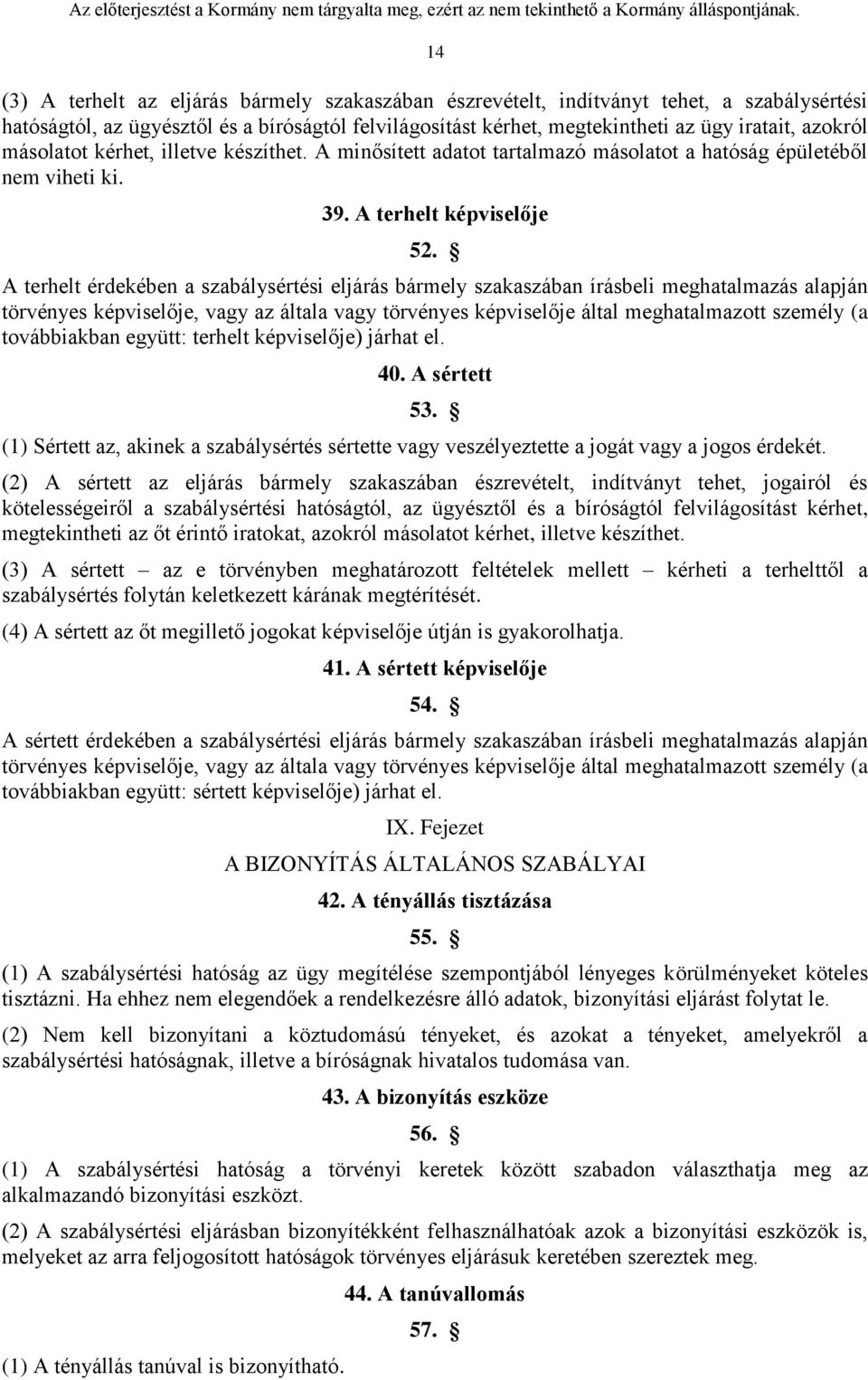 Az előterjesztést a Kormány nem tárgyalta meg, ezért az nem tekinthető a Kormány álláspontjának.

14

(3) A terhelt az eljárás bármely szakaszában észrevételt, indítványt tehet, a szabálysértési hatóságtól, az ügyésztől és a bíróságtól felvilágosítást kérhet, megtekintheti az ügy iratait, azokról másolatot kérhet, illetve készíthet. A minősített adatot tartalmazó másolatot a hatóság épületéből nem viheti ki.

39. A terhelt képviselője

52. §

A terhelt érdekében a szabálysértési eljárás bármely szakaszában írásbeli meghatalmazás alapján törvényes képviselője, vagy az általa vagy törvényes képviselője által meghatalmazott személy (a továbbiakban együtt: terhelt képviselője) járhat el.

40. A sértett

53. §

(1) Sértett az, akinek a szabálysértés sértette vagy veszélyeztette a jogát vagy a jogos érdekét.

(2) A sértett az eljárás bármely szakaszában észrevételt, indítványt tehet, jogairól és kötelességeiről a szabálysértési hatóságtól, az ügyésztől és a bíróságtól felvilágosítást kérhet, megtekintheti az őt érintő iratokat, azokról másolatot kérhet, illetve készíthet.

(3) A sértett – az e törvényben meghatározott feltételek mellett – kérheti a terhelttől a szabálysértés folytán keletkezett kárának megtérítését.

(4) A sértett az őt megillető jogokat képviselője útján is gyakorolhatja.

41. A sértett képviselője

54. §

A sértett érdekében a szabálysértési eljárás bármely szakaszában írásbeli meghatalmazás alapján törvényes képviselője, vagy az általa vagy törvényes képviselője által meghatalmazott személy (a továbbiakban együtt: sértett képviselője) járhat el.

IX. Fejezet

A BIZONYÍTÁS ÁLTALÁNOS SZABÁLYAI

42. A tényállás tisztázása

55. §

(1) A szabálysértési hatóság az ügy megítélése szempontjából lényeges körülményeket köteles tisztázni. Ha ehhez nem elegendőek a rendelkezésre álló adatok, bizonyítási eljárást folytat le.

(2) Nem kell bizonyítani a köztudomású tényeket, és azokat a tényeket, amelyekről a szabálysértési hatóságnak, illetve a bíróságnak hivatalos tudomása van.

43. A bizonyítás eszköze

56. §

(1) A szabálysértési hatóság a törvényi keretek között szabadon választhatja meg az alkalmazandó bizonyítási eszközt.

(2) A szabálysértési eljárásban bizonyítékként felhasználhatóak azok a bizonyítási eszközök is, melyeket az arra feljogosított hatóságok törvényes eljárásuk keretében szereztek meg.

44. A tanúvallomás

57. §

(1) A tényállás tanúval is bizonyítható.